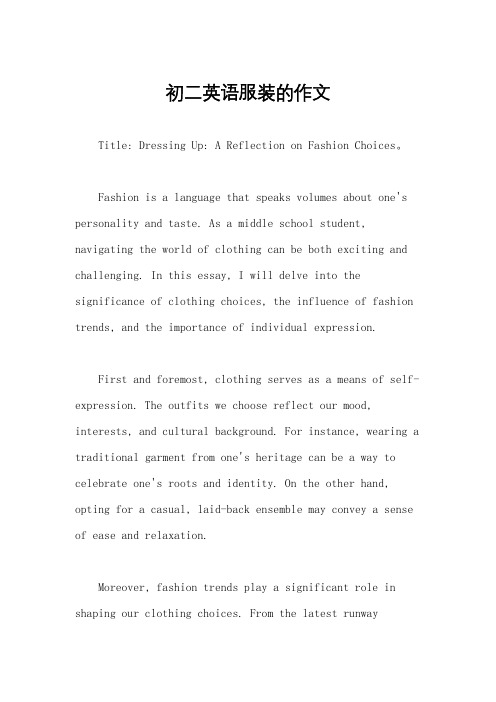 初二英语服装的作文

Title: Dressing Up: A Reflection on Fashion Choices。

Fashion is a language that speaks volumes about one's personality and taste. As a middle school student, navigating the world of clothing can be both exciting and challenging. In this essay, I will delve into the significance of clothing choices, the influence of fashion trends, and the importance of individual expression.

First and foremost, clothing serves as a means of self-expression. The outfits we choose reflect our mood, interests, and cultural background. For instance, wearing a traditional garment from one's heritage can be a way to celebrate one's roots and identity. On the other hand, opting for a casual, laid-back ensemble may convey a sense of ease and relaxation.

Moreover, fashion trends play a significant role in shaping our clothing choices. From the latest runway